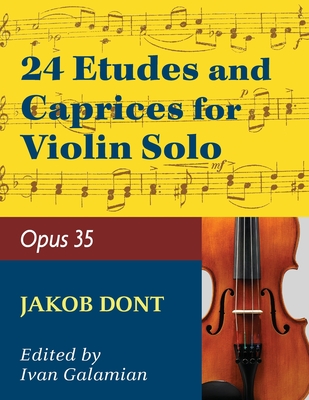 24 Etudes and Caprices for Violin Solo

Opus 35

JAKOB DONT

Edited by Ivan Galamian